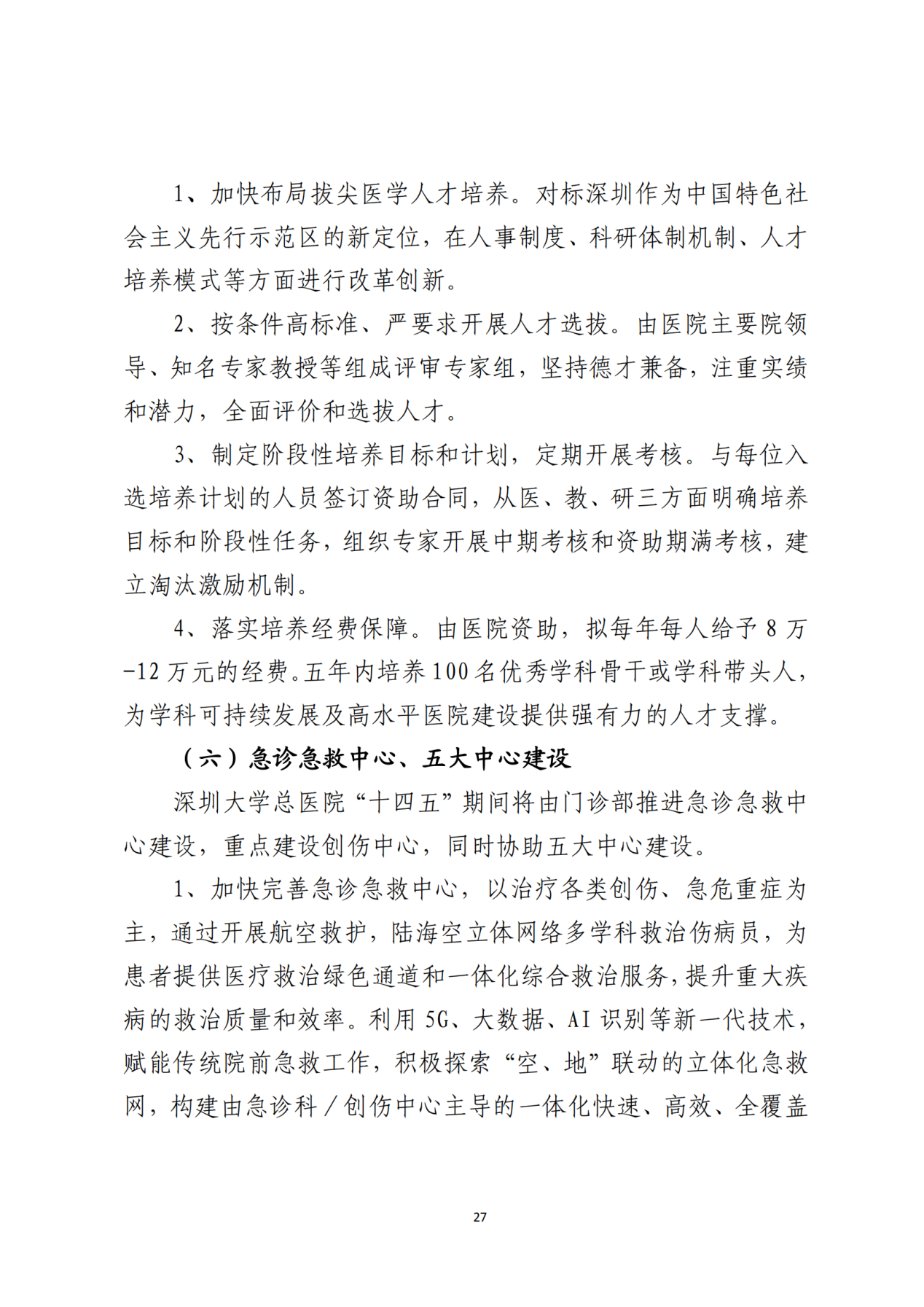 1、加快布局拔尖医学人才培养。对标深圳作为中国特色社会主义先行示范区的新定位，在人事制度、科研体制机制、人才培养模式等方面进行改革创新。

2、按条件高标准、严要求开展人才选拔。由医院主要院领导、知名专家教授等组成评审专家组，坚持德才兼备，注重实绩和潜力，全面评价和选拔人才。

3、制定阶段性培养目标和计划，定期开展考核。与每位入选培养计划的人员签订资助合同，从医、教、研三方面明确培养目标和阶段性任务，组织专家开展中期考核和资助期满考核，建立淘汰激励机制。

4、落实培养经费保障。由医院资助，拟每年每人给予8万-12万元的经费。五年内培养100名优秀学科骨干或学科带头人，为学科可持续发展及高水平医院建设提供强有力的人才支撑。

（六）急诊急救中心、五大中心建设

深圳大学总医院“十四五”期间将由门诊部推进急诊急救中心建设，重点建设创伤中心，同时协助五大中心建设。

1、加快完善急诊急救中心，以治疗各类创伤、急危重症为主，通过开展航空救护，陆海空立体网络多学科救治伤病员，为患者提供医疗救治绿色通道和一体化综合救治服务，提升重大疾病的救治质量和效率。利用5G、大数据、AI识别等新一代技术，赋能传统院前急救工作，积极探索“空、地”联动的立体化急救网，构建由急诊科／创伤中心主导的一体化快速、高效、全覆盖

27